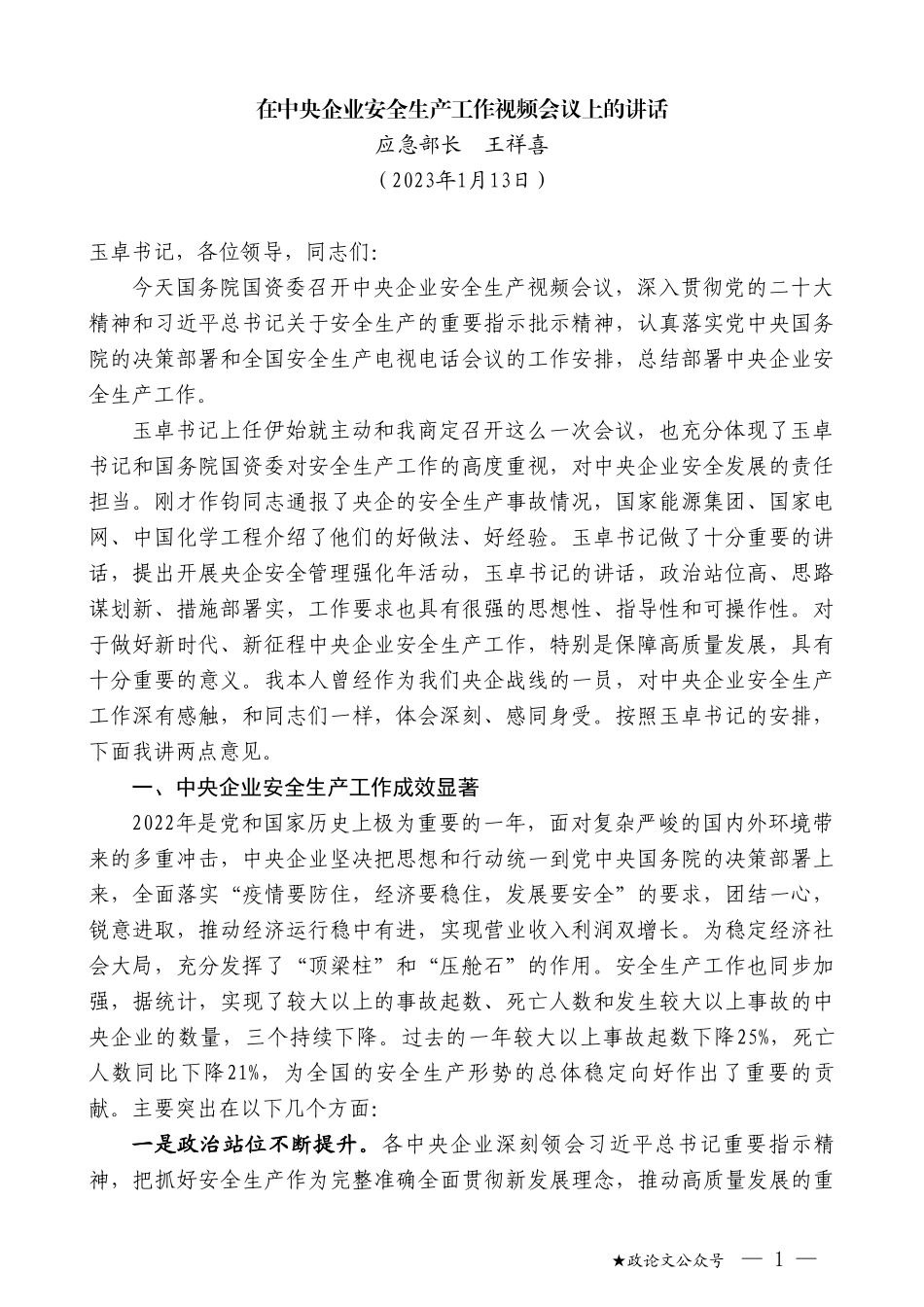 在中央企业安全生产工作视频会议上的讲话
应急部长　王祥喜
（2023年1月13日）

玉卓书记，各位领导，同志们:

今天国务院国资委召开中央企业安全生产视频会议，深入贯彻党的二十大精神和习近平总书记关于安全生产的重要指示批示精神，认真落实党中央国务院的决策部署和全国安全生产电视电话会议的工作安排，总结部署中央企业安全生产工作。

玉卓书记上任伊始就主动和我商定召开这么一次会议，也充分体现了玉卓书记和国务院国资委对安全生产工作的高度重视，对中央企业安全发展的责任担当。刚才作钧同志通报了央企的安全生产事故情况，国家能源集团、国家电网、中国化学工程介绍了他们的好做法、好经验。玉卓书记做了十分重要的讲话，提出开展央企安全管理强化年活动，玉卓书记的讲话，政治站位高、思路谋划新、措施部署实，工作要求也具有很强的思想性、指导性和可操作性。对于做好新时代、新征程中央企业安全生产工作，特别是保障高质量发展，具有十分重要的意义。我本人曾经作为我们央企战线的一员，对中央企业安全生产工作深有感触，和同志们一样，体会深刻、感同身受。按照玉卓书记的安排，下面我讲两点意见。

一、中央企业安全生产工作成效显著

2022年是党和国家历史上极为重要的一年，面对复杂严峻的国内外环境带来的多重冲击，中央企业坚决把思想和行动统一到党中央国务院的决策部署上来，全面落实“疫情要防住，经济要稳住，发展要安全”的要求，团结一心，锐意进取，推动经济运行稳中有进，实现营业收入利润双增长。为稳定经济社会大局，充分发挥了“顶梁柱”和“压舱石”的作用。安全生产工作也同步加强，据统计，实现了较大以上的事故起数、死亡人数和发生较大以上事故的中央企业的数量，三个持续下降。过去的一年较大以上事故起数下降25%，死亡人数同比下降21%，为全国的安全生产形势的总体稳定向好作出了重要的贡献。主要突出在以下几个方面:

一是政治站位不断提升。各中央企业深刻领会习近平总书记重要指示精神，把抓好安全生产作为完整准确全面贯彻新发展理念，推动高质量发展的重

★政论文公众号　— 1 —